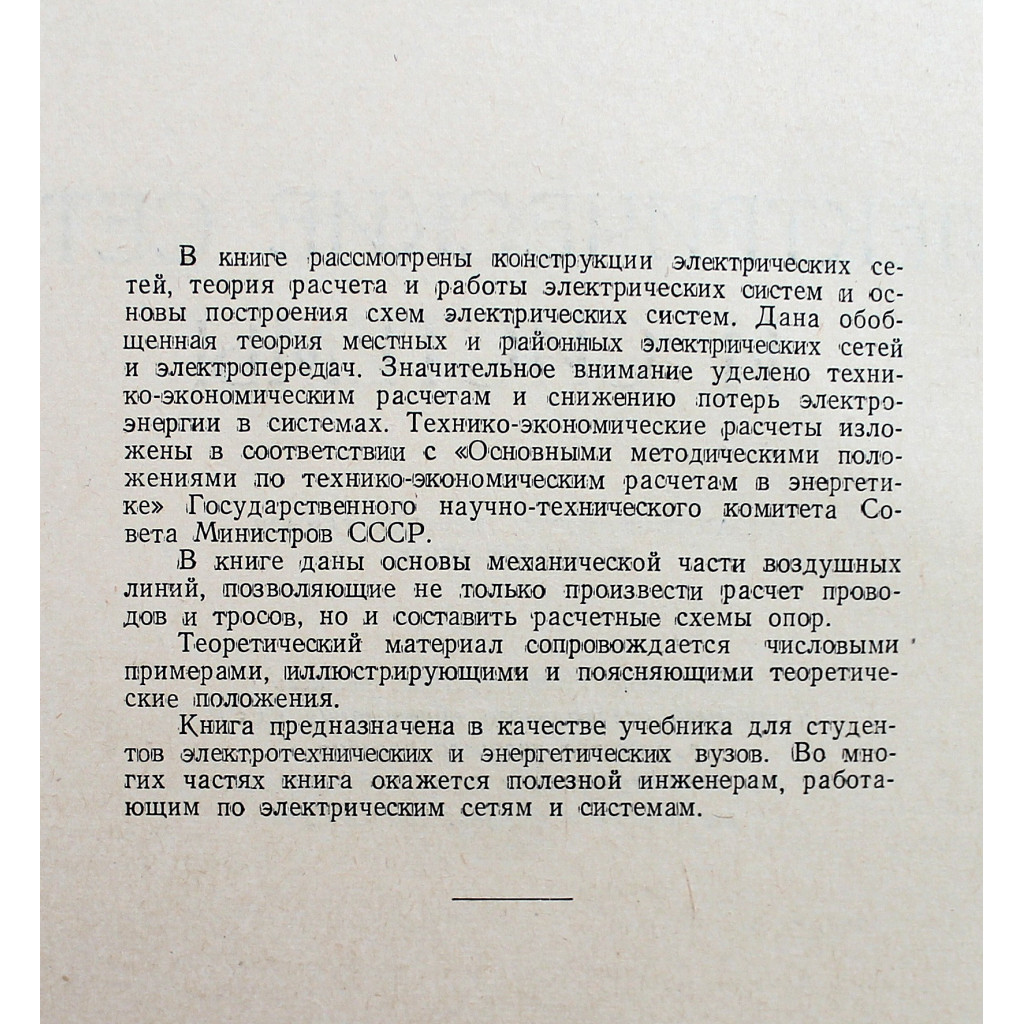 В книге рассмотрены конструкции электрических сетей, теория расчета и работы электрических систем и основы построения схем электрических систем. Дана обобщенная теория местных и районных электрических сетей и электропередач. Значительное внимание уделено технико-экономическим расчетам и снижению потерь электроэнергии в системах. Технико-экономические расчеты изложены в соответствии с «Основными методическими положениями по технико-экономическим расчетам в энергетике» Государственного научно-технического комитета Совета Министров СССР.

В книге даны основы механической части воздушных линий, позволяющие не только произвести расчет проводов и тросов, но и составить расчетные схемы опор.

Теоретический материал сопровождается числовыми примерами, иллюстрирующими и поясняющими теоретические положения.

Книга предназначена в качестве учебника для студентов электротехнических и энергетических вузов. Во многих частях книга окажется полезной инженерам, работающим по электрическим сетям и системам.